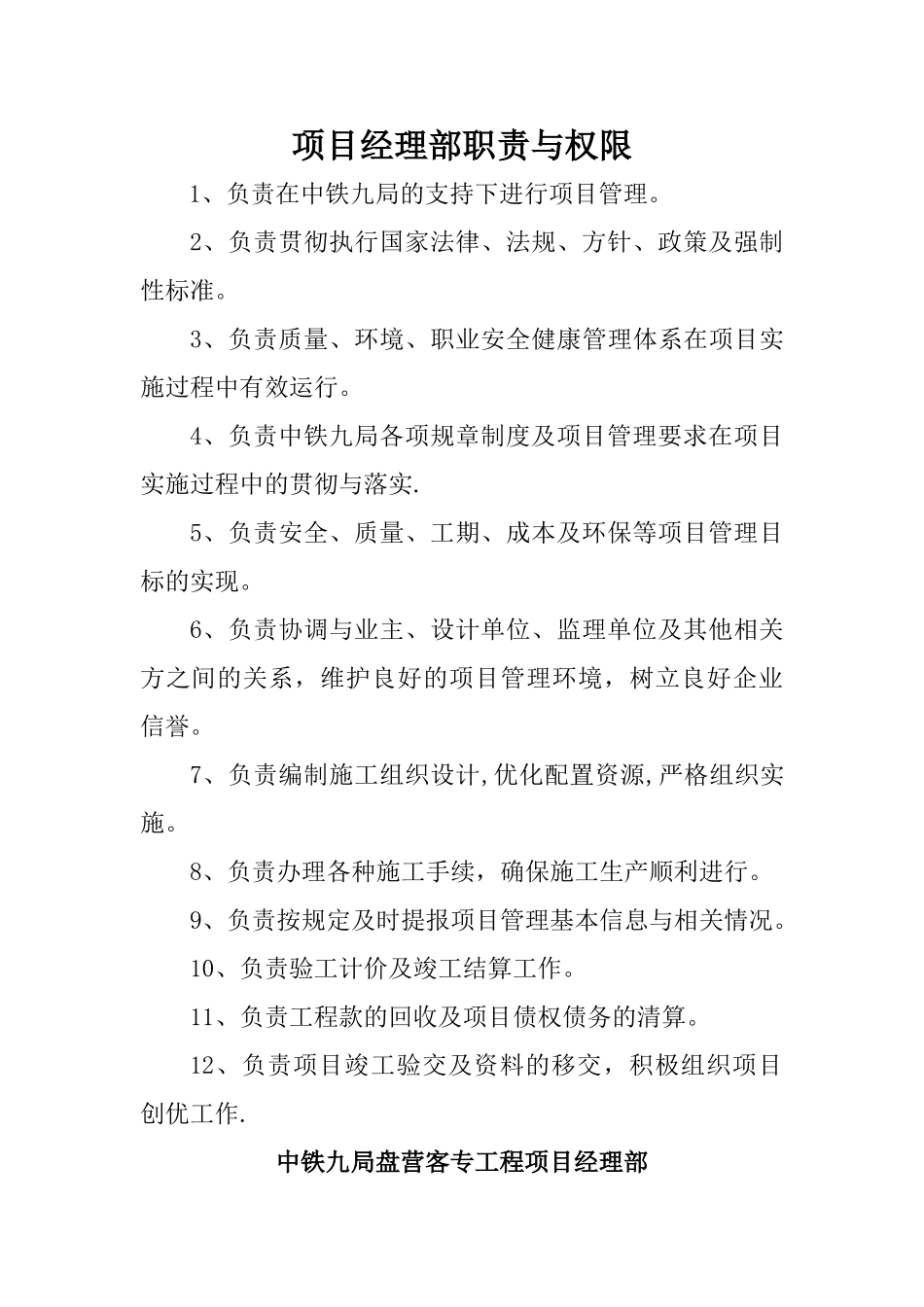 项目经理部职责与权限

1、负责在中铁九局的支持下进行项目管理。

2、负责贯彻执行国家法律、法规、方针、政策及强制性标准。

3、负责质量、环境、职业安全健康管理体系在项目实施过程中有效运行。

4、负责中铁九局各项规章制度及项目管理要求在项目实施过程中的贯彻与落实.

5、负责安全、质量、工期、成本及环保等项目管理目标的实现。

6、负责协调与业主、设计单位、监理单位及其他相关方之间的关系，维护良好的项目管理环境，树立良好企业信誉。

7、负责编制施工组织设计,优化配置资源,严格组织实施。

8、负责办理各种施工手续，确保施工生产顺利进行。

9、负责按规定及时提报项目管理基本信息与相关情况。

10、负责验工计价及竣工结算工作。

11、负责工程款的回收及项目债权债务的清算。

12、负责项目竣工验交及资料的移交，积极组织项目创优工作.

中铁九局盘营客专工程项目经理部